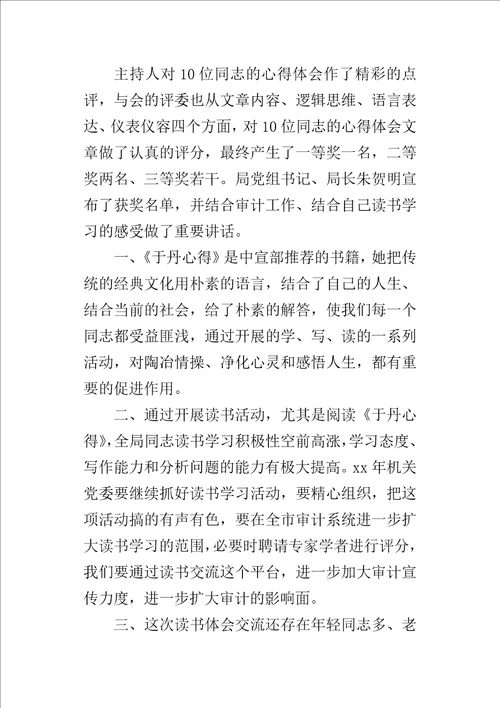 主持人对10位同志的心得体会作了精彩的点评，与会的评委也从文章内容、逻辑思维、语言表达、仪表仪容四个方面，对10位同志的心得体会文章做了认真的评分，最终产生了一等奖一名，二等奖两名、三等奖若干。局党组书记、局长朱贺明宣布了获奖名单，并结合审计工作、结合自己读书学习的感受做了重要讲话。

一、《于丹心得》是中宣部推荐的书籍，她把传统的经典文化用朴素的语言，结合了自己的人生、结合当前的社会，给了朴素的解答，使我们每一个同志都受益匪浅，通过开展的学、写、读的一系列活动，对陶冶情操、净化心灵和感悟人生，都有重要的促进作用。

二、通过开展读书活动，尤其是阅读《于丹心得》，全局同志读书学习积极性空前高涨，学习态度、写作能力和分析问题的能力有极大提高。xx年机关党委要继续抓好读书学习活动，要精心组织，把这项活动搞的有声有色，要在全市审计系统进一步扩大读书学习的范围，必要时聘请专家学者进行评分，我们要通过读书交流这个平台，进一步加大审计宣传力度，进一步扩大审计的影响面。

三、这次读书体会交流还存在年轻同志多、老